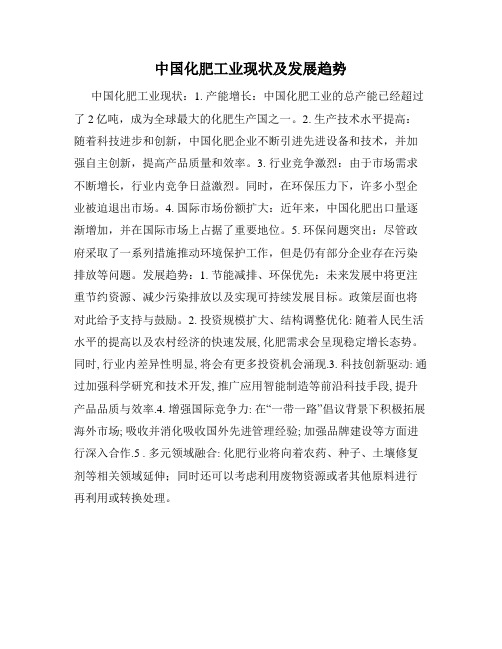 中国化肥工业现状及发展趋势

中国化肥工业现状：1. 产能增长：中国化肥工业的总产能已经超过了 2 亿吨，成为全球最大的化肥生产国之一。2. 生产技术水平提高：随着科技进步和创新，中国化肥企业不断引进先进设备和技术，并加强自主创新，提高产品质量和效率。3. 行业竞争激烈：由于市场需求不断增长，行业内竞争日益激烈。同时，在环保压力下，许多小型企业被迫退出市场。4. 国际市场份额扩大：近年来，中国化肥出口量逐渐增加，并在国际市场上占据了重要地位。5. 环保问题突出：尽管政府采取了一系列措施推动环境保护工作，但是仍有部分企业存在污染排放等问题。发展趋势：1. 节能减排、环保优先：未来发展中将更注重节约资源、减少污染排放以及实现可持续发展目标。政策层面也将对此给予支持与鼓励。2. 投资规模扩大、结构调整优化: 随着人民生活水平的提高以及农村经济的快速发展, 化肥需求会呈现稳定增长态势。同时, 行业内差异性明显, 将会有更多投资机会涌现.3. 科技创新驱动: 通过加强科学研究和技术开发, 推广应用智能制造等前沿科技手段, 提升产品品质与效率.4. 增强国际竞争力: 在“一带一路”倡议背景下积极拓展海外市场; 吸收并消化吸收国外先进管理经验; 加强品牌建设等方面进行深入合作.5 . 多元领域融合: 化肥行业将向着农药、种子、土壤修复剂等相关领域延伸；同时还可以考虑利用废物资源或者其他原料进行再利用或转换处理。